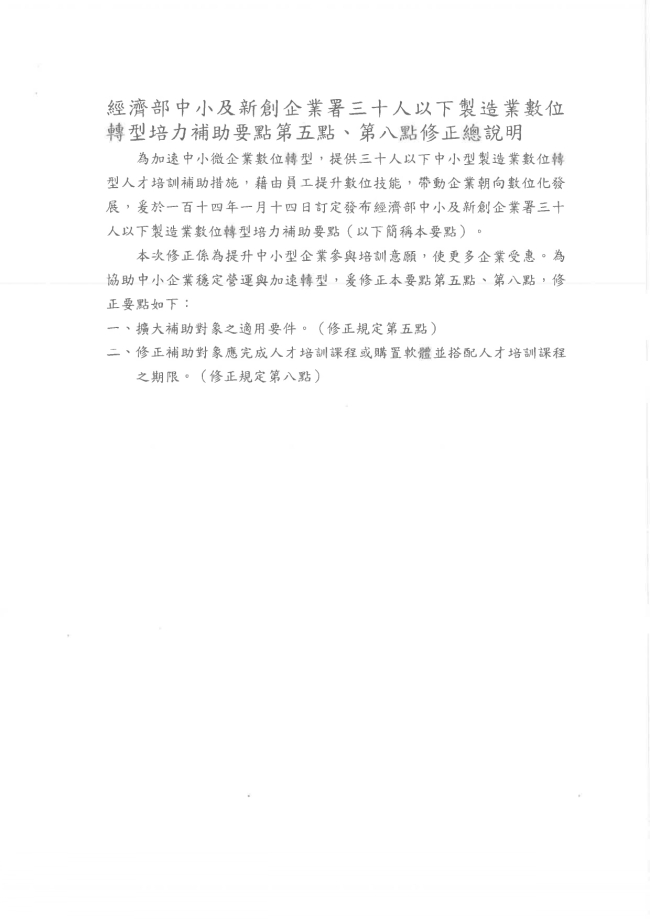 經濟部中小及新創企業署三十人以下製造業數位轉型培力補助要點第五點、第八點修正總說明

為加速中小微企業數位轉型，提供三十人以下中小型製造業數位轉型人才培訓補助措施，藉由員工提升數位技能，帶動企業朝向數位化發展，爰於一百十四年一月十四日訂定發布經濟部中小及新創企業署三十人以下製造業數位轉型培力補助要點（以下簡稱本要點）。

本次修正係為提升中小型企業參與培訓意願，使更多企業受惠。為協助中小企業穩定營運與加速轉型，爰修正本要點第五點、第八點，修正要點如下：

一、擴大補助對象之適用要件。（修正規定第五點）

二、修正補助對象應完成人才培訓課程或購置軟體並搭配人才培訓課程之期限。（修正規定第八點）